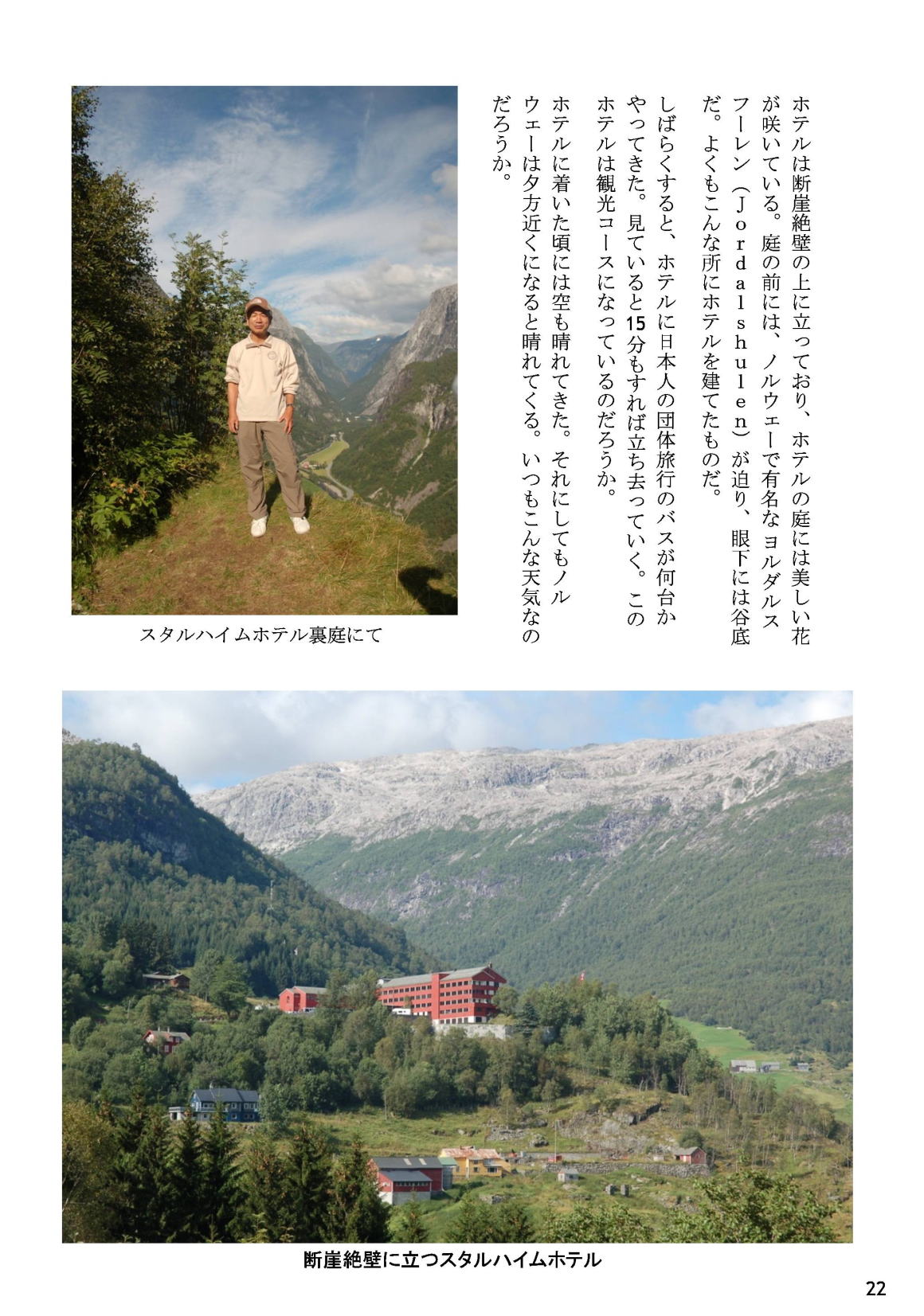 ホテルは断崖絶壁の上に立っており、ホテルの庭には美しい花が咲いている。庭の前には、ノルウェーで有名なヨルダルスフーレン（Jordalshulen）が迫り、眼下には谷底だ。よくもこんな所にホテルを建てたものだ。

しばらくすると、ホテルに日本人の団体旅行のバスが何台かやってきた。見ていると15分もすれば立ち去っていく。このホテルは観光コースになっているのだろうか。

ホテルに着いた頃には空も晴れてきた。それにしてもノルウェーは夕方近くになると晴れてくる。いつもこんな天気なのだろうか。

スタルハイムホテル裏庭にて

断崖絶壁に立つスタルハイムホテル

22